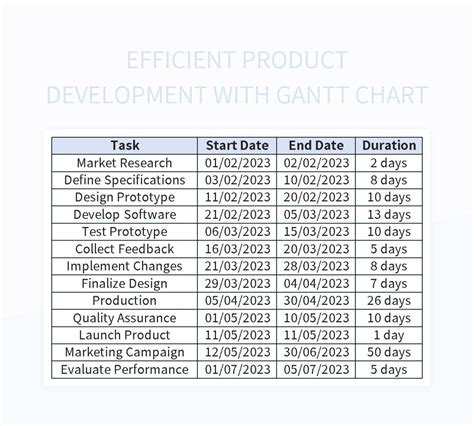 EFFICIENT PRODUCT DEVELOPMENT WITH GANTT CHART

| Task | Start Date | End Date | Duration |
|---|---|---|---|
| Market Research | 01/02/2023 | 02/02/2023 | 2 days |
| Define Specifications | 03/02/2023 | 10/02/2023 | 8 days |
| Design Prototype | 11/02/2023 | 20/02/2023 | 10 days |
| Develop Software | 21/02/2023 | 05/03/2023 | 13 days |
| Test Prototype | 06/03/2023 | 15/03/2023 | 10 days |
| Collect Feedback | 16/03/2023 | 20/03/2023 | 5 days |
| Implement Changes | 21/03/2023 | 28/03/2023 | 8 days |
| Finalize Design | 29/03/2023 | 04/04/2023 | 7 days |
| Production | 05/04/2023 | 30/04/2023 | 26 days |
| Quality Assurance | 01/05/2023 | 10/05/2023 | 10 days |
| Launch Product | 11/05/2023 | 11/05/2023 | 1 day |
| Marketing Campaign | 12/05/2023 | 30/06/2023 | 50 days |
| Evaluate Performance | 01/07/2023 | 05/07/2023 | 5 days |